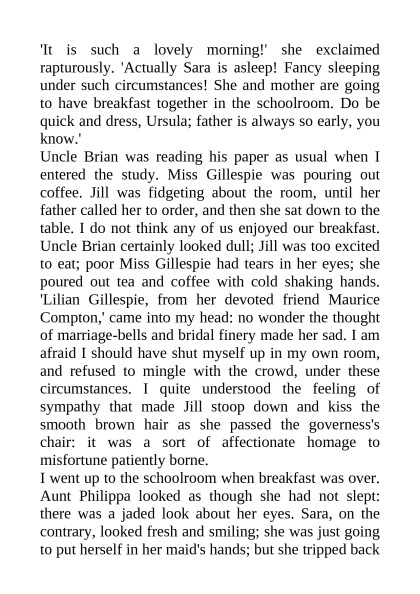 'It is such a lovely morning!' she exclaimed rapturously. 'Actually Sara is asleep! Fancy sleeping under such circumstances! She and mother are going to have breakfast together in the schoolroom. Do be quick and dress, Ursula; father is always so early, you know.'

Uncle Brian was reading his paper as usual when I entered the study. Miss Gillespie was pouring out coffee. Jill was fidgeting about the room, until her father called her to order, and then she sat down to the table. I do not think any of us enjoyed our breakfast. Uncle Brian certainly looked dull; Jill was too excited to eat; poor Miss Gillespie had tears in her eyes; she poured out tea and coffee with cold shaking hands. 'Lilian Gillespie, from her devoted friend Maurice Compton,' came into my head: no wonder the thought of marriage-bells and bridal finery made her sad. I am afraid I should have shut myself up in my own room, and refused to mingle with the crowd, under these circumstances. I quite understood the feeling of sympathy that made Jill stoop down and kiss the smooth brown hair as she passed the governess's chair: it was a sort of affectionate homage to misfortune patiently borne.

I went up to the schoolroom when breakfast was over. Aunt Philippa looked as though she had not slept: there was a jaded look about her eyes. Sara, on the contrary, looked fresh and smiling; she was just going to put herself in her maid's hands; but she tripped back